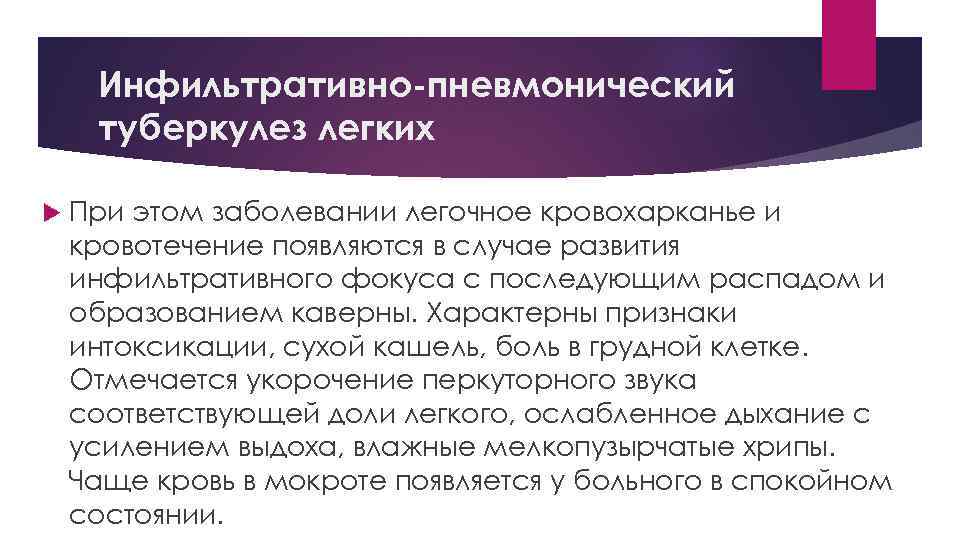 Инфильтративно-пневмонический туберкулез легких

При этом заболевании легочное кровохарканье и кровотечение появляются в случае развития инфильтративного фокуса с последующим распадом и образованием каверны. Характерны признаки интоксикации, сухой кашель, боль в грудной клетке. Отмечается укорочение перкуторного звука соответствующей доли легкого, ослабленное дыхание с усилением выдоха, влажные мелкопузырчатые хрипы. Чаще кровь в мокроте появляется у больного в спокойном состоянии.